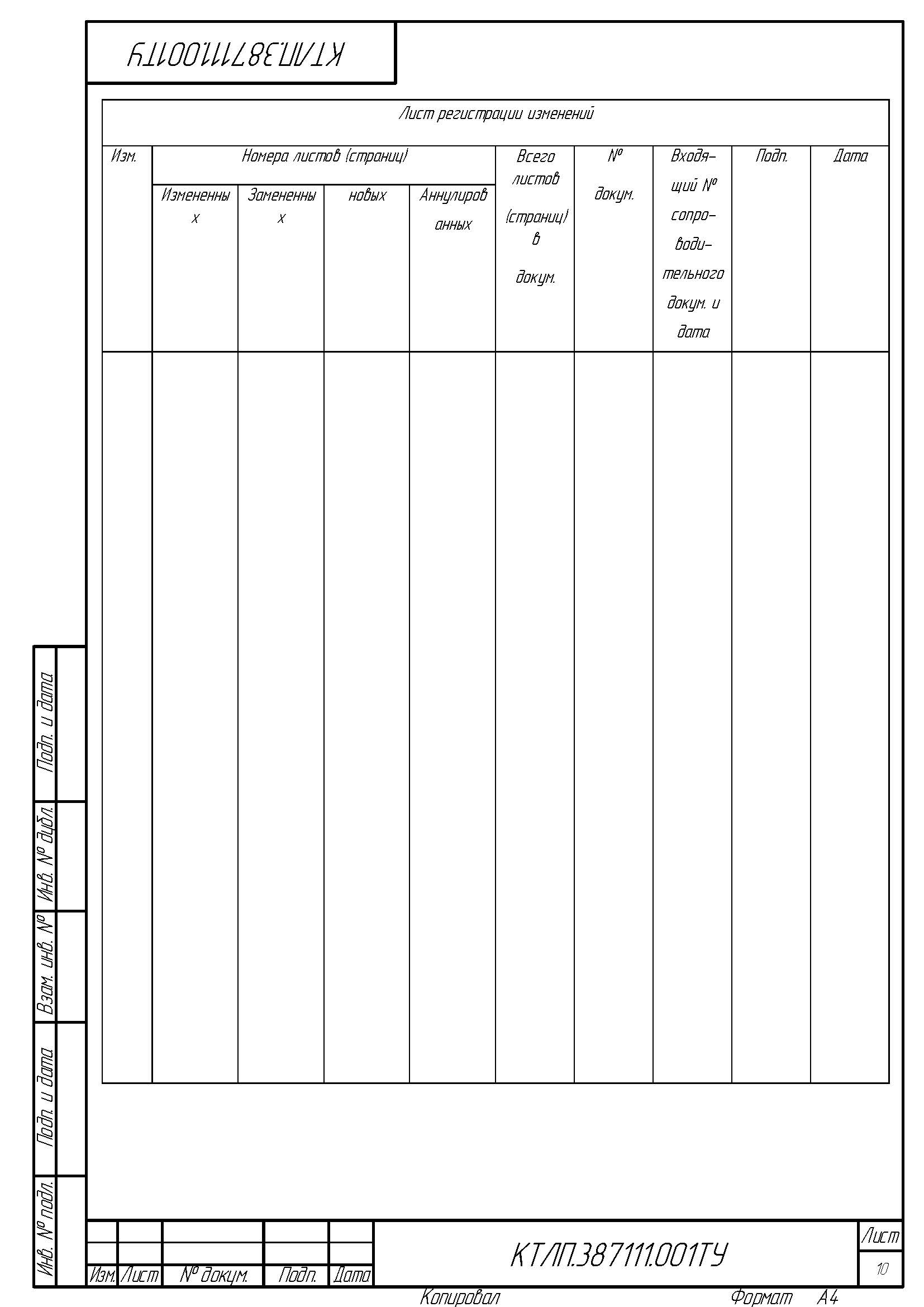 КТЛП.387111.001ТУ

Лист регистрации изменений

| Изм. | Номера листов (страниц) | | | | Всего листов (страниц) в докум. | № докум. | Входящий № сопроводительного докум. и дата | Подп. | Дата |
|---|---|---|---|---|---|---|---|---|---|
| | Измененных | Замененных | новых | Аннулированных | | | | | |
| | | | | | | | | | |

Подп. и дата

Инв. № дубл.

Взам. инв. №

Подп. и дата

Инв. № подл.

Изм. Лист № докум. Подп. Дата

КТЛП.387111.001ТУ

Лист
10

Копировал

Формат А4